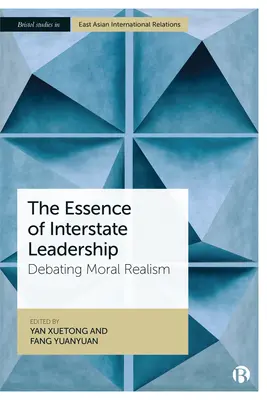 Bristol studies in East Asian International Relations

The Essence of Interstate Leadership
Debating Moral Realism

EDITED BY
YAN XUETONG AND FANG YUANYUAN

B